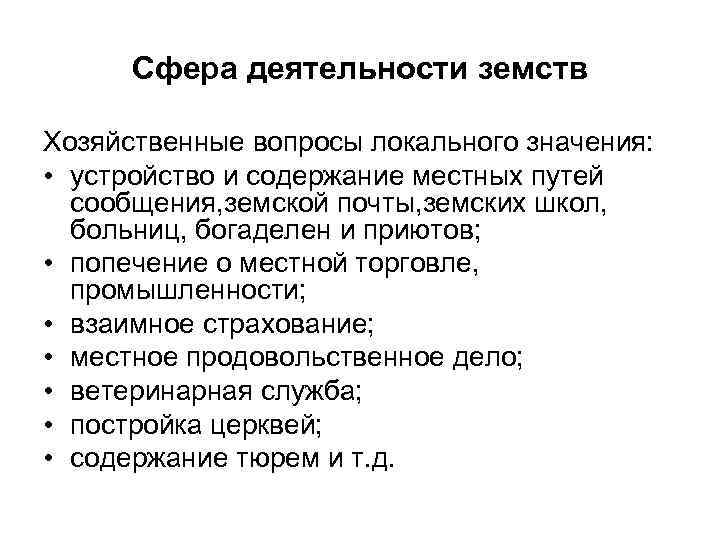 Сфера деятельности земств

Хозяйственные вопросы локального значения:
• устройство и содержание местных путей сообщения,земской почты,земских школ, больниц, богаделен и приютов;
• попечение о местной торговле, промышленности;
• взаимное страхование;
• местное продовольственное дело;
• ветеринарная служба;
• постройка церквей;
• содержание тюрем и т.д.